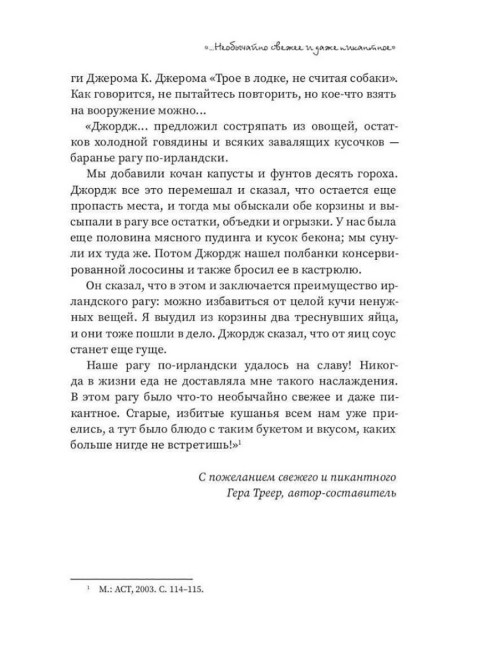 «...Необычайно свежее и даже пикантное»

ги Джерома К. Джерома «Трое в лодке, не считая собаки». Как говорится, не пытайтесь повторить, но кое-что взять на вооружение можно...

«Джордж... предложил состряпать из овощей, остатков холодной говядины и всяких завалящих кусочков — баранье рагу по-ирландски.

Мы добавили кочан капусты и фунтов десять гороха. Джордж все это перемешал и сказал, что остается еще пропасть места, и тогда мы обыскали обе корзины и высыпали в рагу все остатки, объедки и огрызки. У нас была еще половина мясного пудинга и кусок бекона; мы сунули их туда же. Потом Джордж нашел полбанки консервированной лососины и также бросил ее в кастрюлю.

Он сказал, что в этом и заключается преимущество ирландского рагу: можно избавиться от целой кучи ненужных вещей. Я выудил из корзины два треснувших яйца, и они тоже пошли в дело. Джордж сказал, что от яиц соус станет еще гуще.

Наше рагу по-ирландски удалось на славу! Никогда в жизни еда не доставляла мне такого наслаждения. В этом рагу было что-то необычайно свежее и даже пикантное. Старые, избитые кушанья всем нам уже приелись, а тут было блюдо с таким букетом и вкусом, каких больше нигде не встретишь!»$^1$

С пожеланием свежего и пикантного
Гера Треер, автор-составитель

$^1$ М.: АСТ, 2003. С. 114–115.